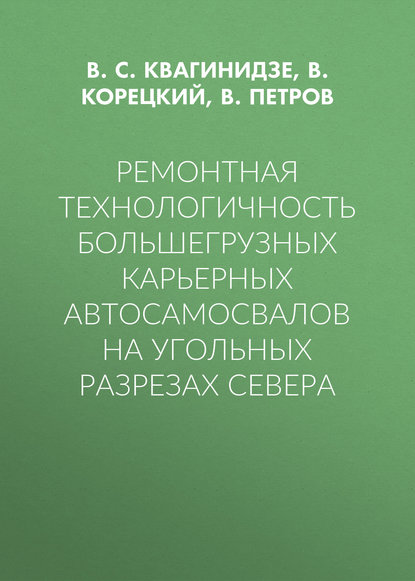 В. С. КВАГИНИДЗЕ, В. КОРЕЦКИЙ, В. ПЕТРОВ

РЕМОНТНАЯ ТЕХНОЛОГИЧНОСТЬ БОЛЬШЕГРУЗНЫХ КАРЬЕРНЫХ АВТОСАМОСВАЛОВ НА УГОЛЬНЫХ РАЗРЕЗАХ СЕВЕРА